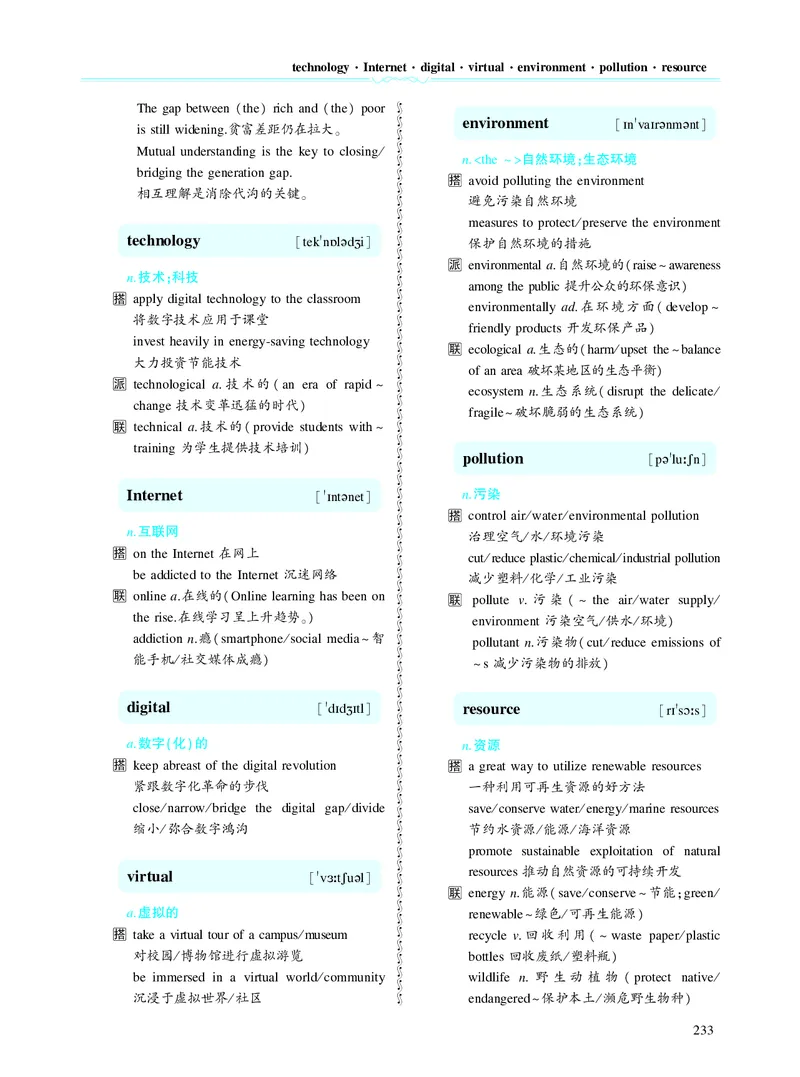 technology · Internet · digital · virtual · environment · pollution · resource

The gap between (the) rich and (the) poor is still widening.贫富差距仍在拉大。
Mutual understanding is the key to closing/bridging the generation gap.
相互理解是消除代沟的关键。

technology [tekˈnɒlədʒi]

n.技术;科技
搭 apply digital technology to the classroom
将数字技术应用于课堂
invest heavily in energy-saving technology
大力投资节能技术
派 technological a.技术的(an era of rapid ~ change 技术变革迅猛的时代)
联 technical a.技术的(provide students with ~ training 为学生提供技术培训)

Internet [ˈɪntənet]

n.互联网
搭 on the Internet 在网上
be addicted to the Internet 沉迷网络
联 online a.在线的(Online learning has been on the rise.在线学习呈上升趋势。)
addiction n.瘾(smartphone/social media ~ 智能手机/社交媒体成瘾)

digital [ˈdɪdʒɪtl]

a.数字(化)的
搭 keep abreast of the digital revolution
紧跟数字化革命的步伐
close/narrow/bridge the digital gap/divide
缩小/弥合数字鸿沟

virtual [ˈvɜːtʃuəl]

a.虚拟的
搭 take a virtual tour of a campus/museum
对校园/博物馆进行虚拟游览
be immersed in a virtual world/community
沉浸于虚拟世界/社区

environment [ɪnˈvaɪrənmənt]

n.<the ~>自然环境;生态环境
搭 avoid polluting the environment
避免污染自然环境
measures to protect/preserve the environment
保护自然环境的措施
派 environmental a.自然环境的(raise ~ awareness among the public 提升公众的环保意识)
environmentally ad.在环境方面(develop ~ friendly products 开发环保产品)
联 ecological a.生态的(harm/upset the ~ balance of an area 破坏某地区的生态平衡)
ecosystem n.生态系统(disrupt the delicate/fragile ~ 破坏脆弱的生态系统)

pollution [pəˈluːʃn]

n.污染
搭 control air/water/environmental pollution
治理空气/水/环境污染
cut/reduce plastic/chemical/industrial pollution
减少塑料/化学/工业污染
联 pollute v.污染(~ the air/water supply/environment 污染空气/供水/环境)
pollutant n.污染物(cut/reduce emissions of ~s 减少污染物的排放)

resource [rɪˈsɔːs]

n.资源
搭 a great way to utilize renewable resources
一种利用可再生资源的好方法
save/conserve water/energy/marine resources
节约水资源/能源/海洋资源
promote sustainable exploitation of natural resources 推动自然资源的可持续开发
联 energy n.能源(save/conserve ~ 节能;green/renewable ~ 绿色/可再生能源)
recycle v.回收利用(~ waste paper/plastic bottles 回收废纸/塑料瓶)
wildlife n.野生动植物(protect native/endangered ~ 保护本土/濒危野生物种)

233